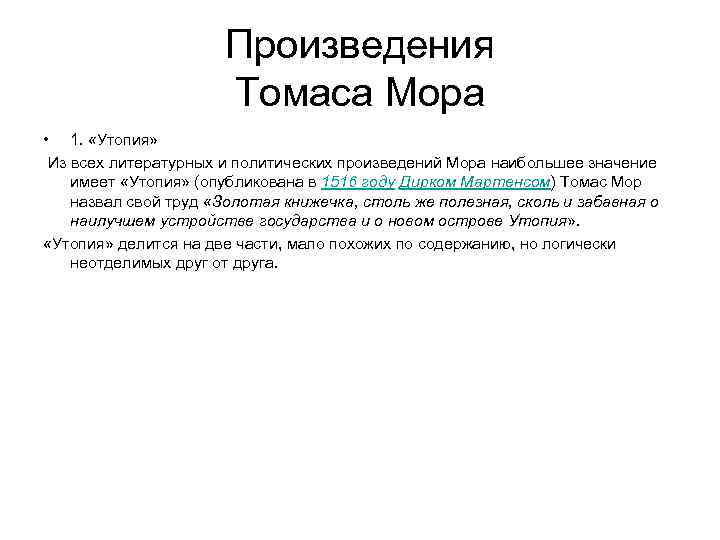 Произведения Томаса Мора

• 1. «Утопия»

Из всех литературных и политических произведений Мора наибольшее значение имеет «Утопия» (опубликована в 1516 году Дирком Мартенсом) Томас Мор назвал свой труд «Золотая книжечка, столь же полезная, сколь и забавная о наилучшем устройстве государства и о новом острове Утопия».

«Утопия» делится на две части, мало похожих по содержанию, но логически неотделимых друг от друга.